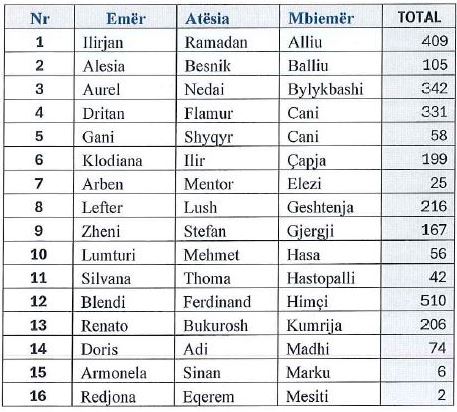 | Nr | Emër | Atësia | Mbiemër | TOTAL |
|---|---|---|---|---|
| 1 | Ilirjan | Ramadan | Alliu | 409 |
| 2 | Alesia | Besnik | Balliu | 105 |
| 3 | Aurel | Nedai | Bylykbashi | 342 |
| 4 | Dritan | Flamur | Cani | 331 |
| 5 | Gani | Shyqyr | Cani | 58 |
| 6 | Klodiana | Ilir | Çapja | 199 |
| 7 | Arben | Mentor | Elezi | 25 |
| 8 | Lefter | Lush | Geshtenja | 216 |
| 9 | Zheni | Stefan | Gjergji | 167 |
| 10 | Lumturi | Mehmet | Hasa | 56 |
| 11 | Silvana | Thoma | Hastopalli | 42 |
| 12 | Blendi | Ferdinand | Himçi | 510 |
| 13 | Renato | Bukurosh | Kumrija | 206 |
| 14 | Doris | Adi | Madhi | 74 |
| 15 | Armonela | Sinan | Marku | 6 |
| 16 | Redjona | Eqerem | Mesiti | 2 |